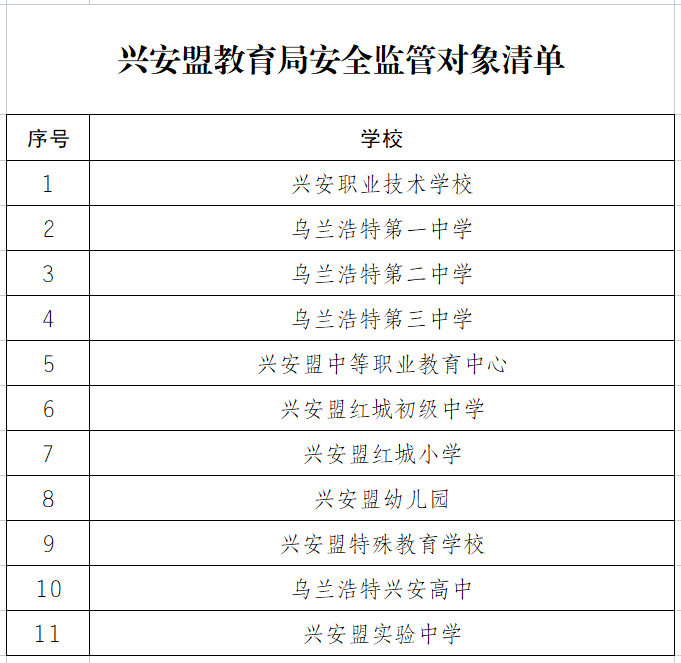 兴安盟教育局安全监管对象清单

| 序号 | 学校 |
|---|---|
| 1 | 兴安职业技术学校 |
| 2 | 乌兰浩特第一中学 |
| 3 | 乌兰浩特第二中学 |
| 4 | 乌兰浩特第三中学 |
| 5 | 兴安盟中等职业教育中心 |
| 6 | 兴安盟红城初级中学 |
| 7 | 兴安盟红城小学 |
| 8 | 兴安盟幼儿园 |
| 9 | 兴安盟特殊教育学校 |
| 10 | 乌兰浩特兴安高中 |
| 11 | 兴安盟实验中学 |